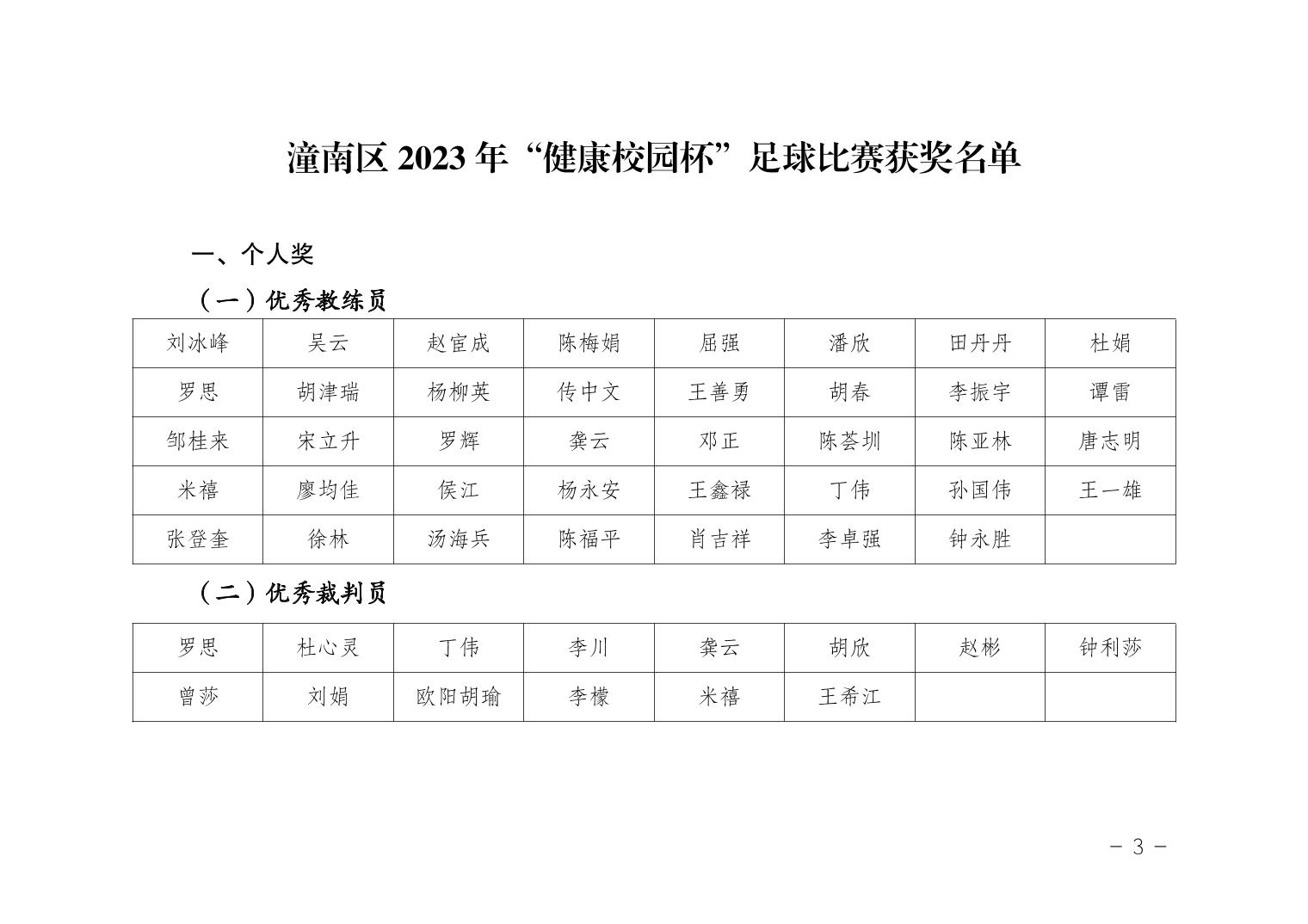 潼南区 2023 年“健康校园杯”足球比赛获奖名单

一、个人奖

（一）优秀教练员

| 刘冰峰 | 吴云 | 赵宦成 | 陈梅娟 | 屈强 | 潘欣 | 田丹丹 | 杜娟 |
|---|---|---|---|---|---|---|---|
| 罗思 | 胡津瑞 | 杨柳英 | 传中文 | 王善勇 | 胡春 | 李振宇 | 谭雷 |
| 邹桂来 | 宋立升 | 罗辉 | 龚云 | 邓正 | 陈荟圳 | 陈亚林 | 唐志明 |
| 米禧 | 廖均佳 | 侯江 | 杨永安 | 王鑫禄 | 丁伟 | 孙国伟 | 王一雄 |
| 张登奎 | 徐林 | 汤海兵 | 陈福平 | 肖吉祥 | 李卓强 | 钟永胜 | |

（二）优秀裁判员

| 罗思 | 杜心灵 | 丁伟 | 李川 | 龚云 | 胡欣 | 赵彬 | 钟利莎 |
|---|---|---|---|---|---|---|---|
| 曾莎 | 刘娟 | 欧阳胡瑜 | 李檬 | 米禧 | 王希江 | | |

－ 3 －